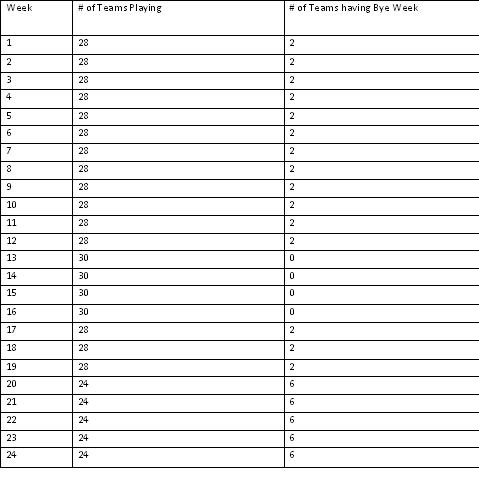 | Week | # of Teams Playing | # of Teams having Bye Week |
|---|---|---|
| 1 | 28 | 2 |
| 2 | 28 | 2 |
| 3 | 28 | 2 |
| 4 | 28 | 2 |
| 5 | 28 | 2 |
| 6 | 28 | 2 |
| 7 | 28 | 2 |
| 8 | 28 | 2 |
| 9 | 28 | 2 |
| 10 | 28 | 2 |
| 11 | 28 | 2 |
| 12 | 28 | 2 |
| 13 | 30 | 0 |
| 14 | 30 | 0 |
| 15 | 30 | 0 |
| 16 | 30 | 0 |
| 17 | 28 | 2 |
| 18 | 28 | 2 |
| 19 | 28 | 2 |
| 20 | 24 | 6 |
| 21 | 24 | 6 |
| 22 | 24 | 6 |
| 23 | 24 | 6 |
| 24 | 24 | 6 |